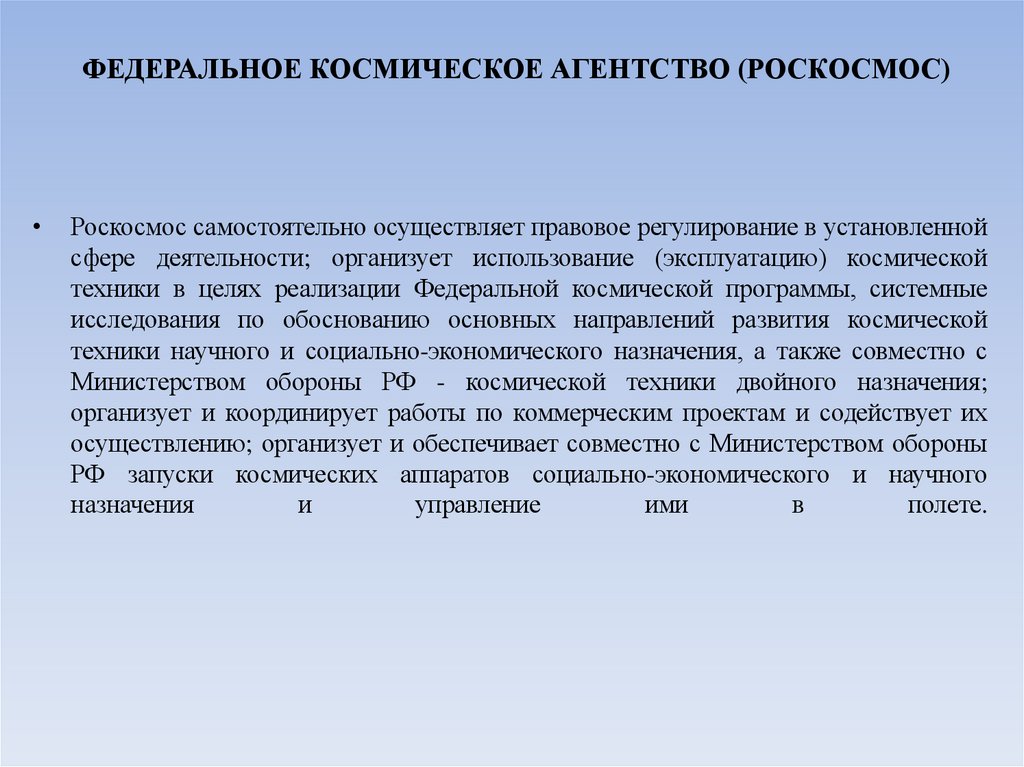 ФЕДЕРАЛЬНОЕ КОСМИЧЕСКОЕ АГЕНТСТВО (РОСКОСМОС)

• Роскосмос самостоятельно осуществляет правовое регулирование в установленной сфере деятельности; организует использование (эксплуатацию) космической техники в целях реализации Федеральной космической программы, системные исследования по обоснованию основных направлений развития космической техники научного и социально-экономического назначения, а также совместно с Министерством обороны РФ - космической техники двойного назначения; организует и координирует работы по коммерческим проектам и содействует их осуществлению; организует и обеспечивает совместно с Министерством обороны РФ запуски космических аппаратов социально-экономического и научного назначения и управление ими в полете.